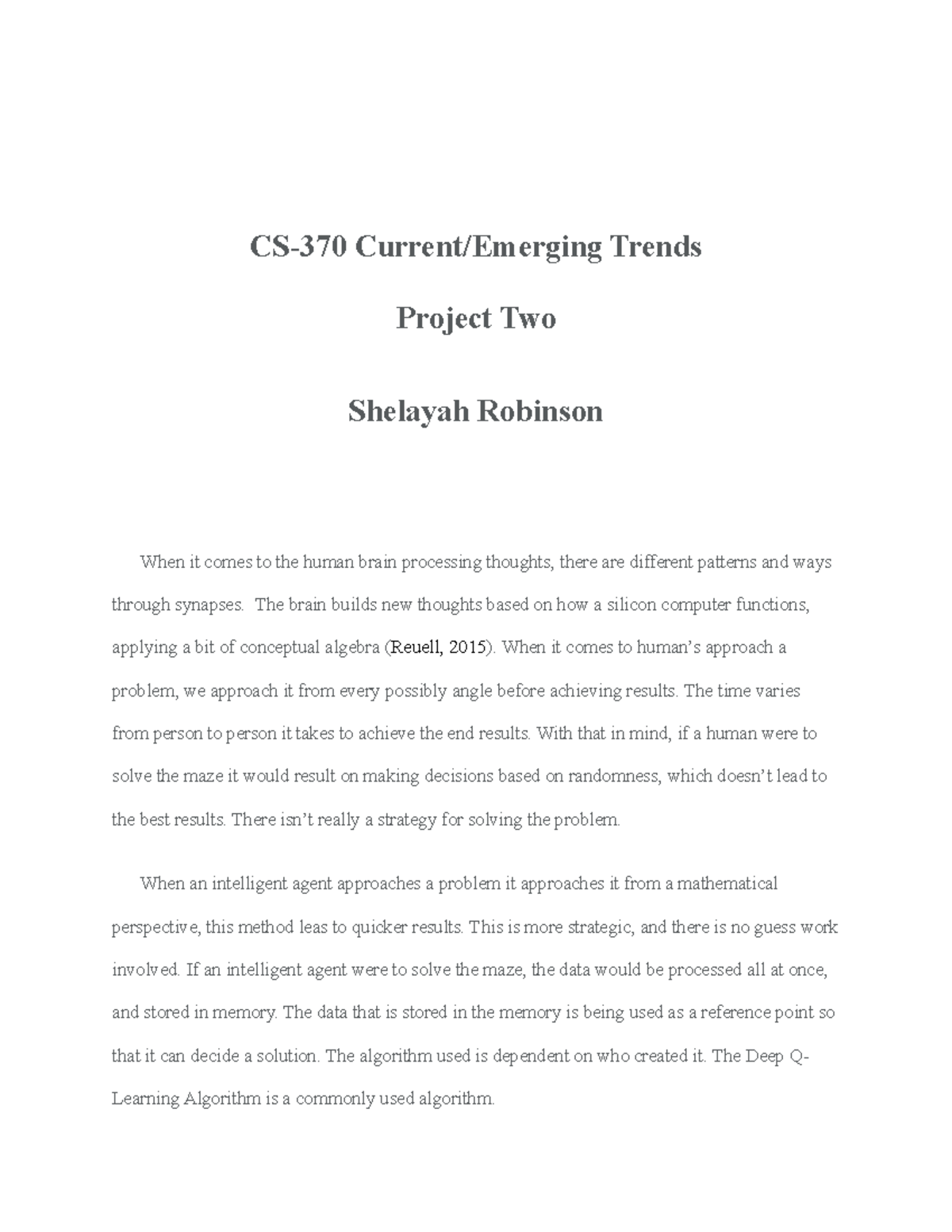 CS-370 Current/Emerging Trends

Project Two

Shelayah Robinson

When it comes to the human brain processing thoughts, there are different patterns and ways through synapses. The brain builds new thoughts based on how a silicon computer functions, applying a bit of conceptual algebra (Reuell, 2015). When it comes to human's approach a problem, we approach it from every possibly angle before achieving results. The time varies from person to person it takes to achieve the end results. With that in mind, if a human were to solve the maze it would result on making decisions based on randomness, which doesn't lead to the best results. There isn't really a strategy for solving the problem.

When an intelligent agent approaches a problem it approaches it from a mathematical perspective, this method leas to quicker results. This is more strategic, and there is no guess work involved. If an intelligent agent were to solve the maze, the data would be processed all at once, and stored in memory. The data that is stored in the memory is being used as a reference point so that it can decide a solution. The algorithm used is dependent on who created it. The Deep Q-Learning Algorithm is a commonly used algorithm.